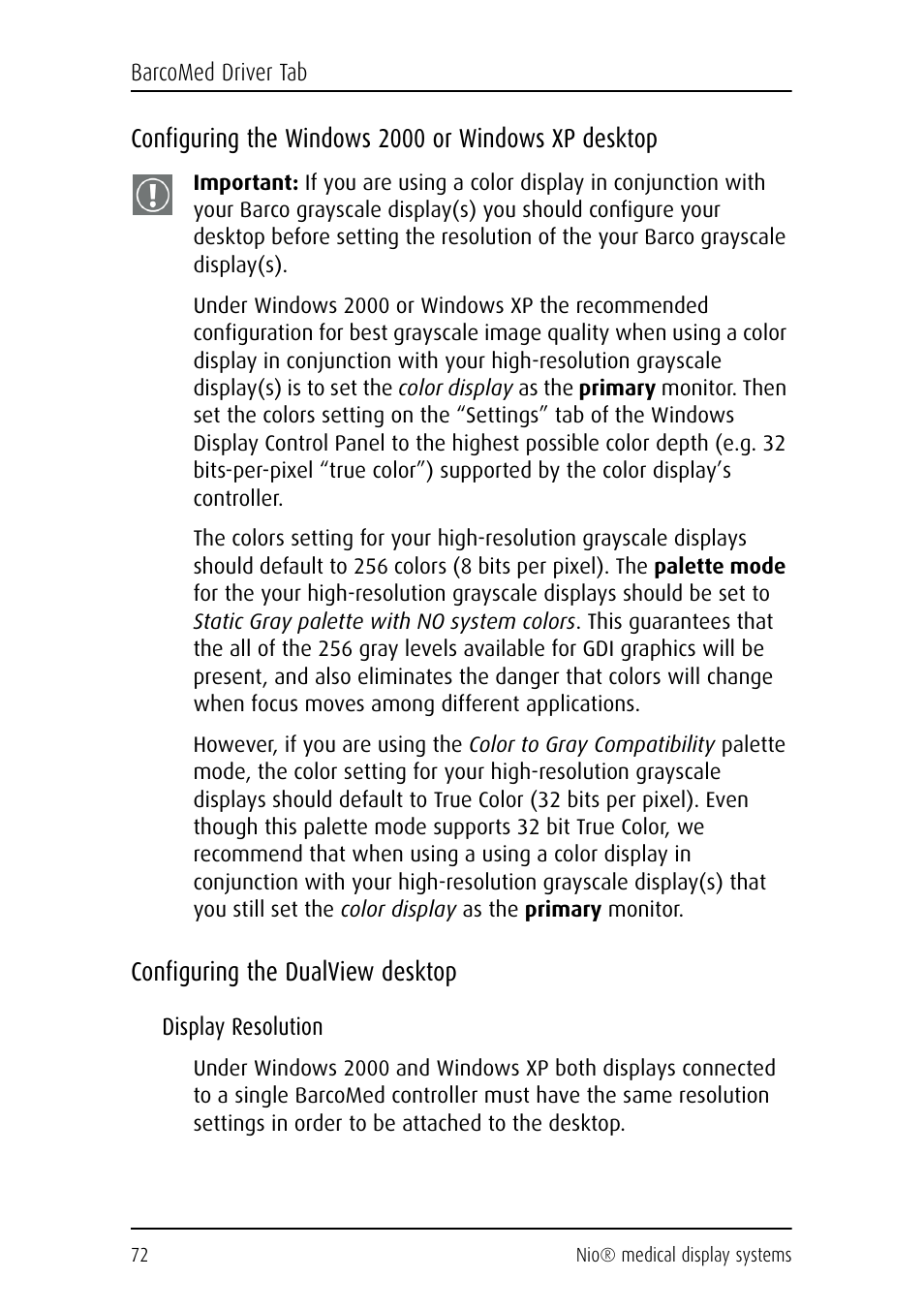 BarcoMed Driver Tab

Configuring the Windows 2000 or Windows XP desktop

Important: If you are using a color display in conjunction with your Barco grayscale display(s) you should configure your desktop before setting the resolution of the your Barco grayscale display(s).

Under Windows 2000 or Windows XP the recommended configuration for best grayscale image quality when using a color display in conjunction with your high-resolution grayscale display(s) is to set the color display as the primary monitor. Then set the colors setting on the “Settings” tab of the Windows Display Control Panel to the highest possible color depth (e.g. 32 bits-per-pixel “true color”) supported by the color display’s controller.

The colors setting for your high-resolution grayscale displays should default to 256 colors (8 bits per pixel). The palette mode for the your high-resolution grayscale displays should be set to Static Gray palette with NO system colors. This guarantees that the all of the 256 gray levels available for GDI graphics will be present, and also eliminates the danger that colors will change when focus moves among different applications.

However, if you are using the Color to Gray Compatibility palette mode, the color setting for your high-resolution grayscale displays should default to True Color (32 bits per pixel). Even though this palette mode supports 32 bit True Color, we recommend that when using a using a color display in conjunction with your high-resolution grayscale display(s) that you still set the color display as the primary monitor.

Configuring the DualView desktop

Display Resolution

Under Windows 2000 and Windows XP both displays connected to a single BarcoMed controller must have the same resolution settings in order to be attached to the desktop.

72

Nio® medical display systems